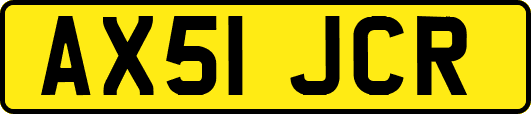 AX51 JCR